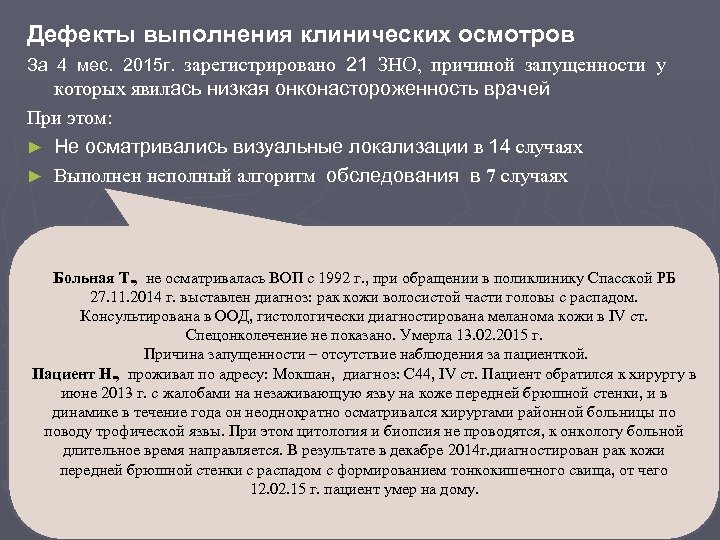 Дефекты выполнения клинических осмотров

За 4 мес. 2015г. зарегистрировано 21 ЗНО, причиной запущенности у которых явилась низкая онконастороженность врачей

При этом:

► Не осматривались визуальные локализации в 14 случаях

► Выполнен неполный алгоритм обследования в 7 случаях

Больная Т., не осматривалась ВОП с 1992 г., при обращении в поликлинику Спасской РБ 27.11.2014 г. выставлен диагноз: рак кожи волосистой части головы с распадом. Консультирована в ООД, гистологически диагностирована меланома кожи в IV ст. Спецонколечение не показано. Умерла 13.02.2015 г.
Причина запущенности – отсутствие наблюдения за пациенткой.

Пациент Н., проживал по адресу: Мокшан, диагноз: С44, IV ст. Пациент обратился к хирургу в июне 2013 г. с жалобами на незаживающую язву на коже передней брюшной стенки, и в динамике в течение года он неоднократно осматривался хирургами районной больницы по поводу трофической язвы. При этом цитология и биопсия не проводятся, к онкологу больной длительное время направляется. В результате в декабре 2014г.диагностирован рак кожи передней брюшной стенки с распадом с формированием тонкокишечного свища, от чего 12.02.15 г. пациент умер на дому.